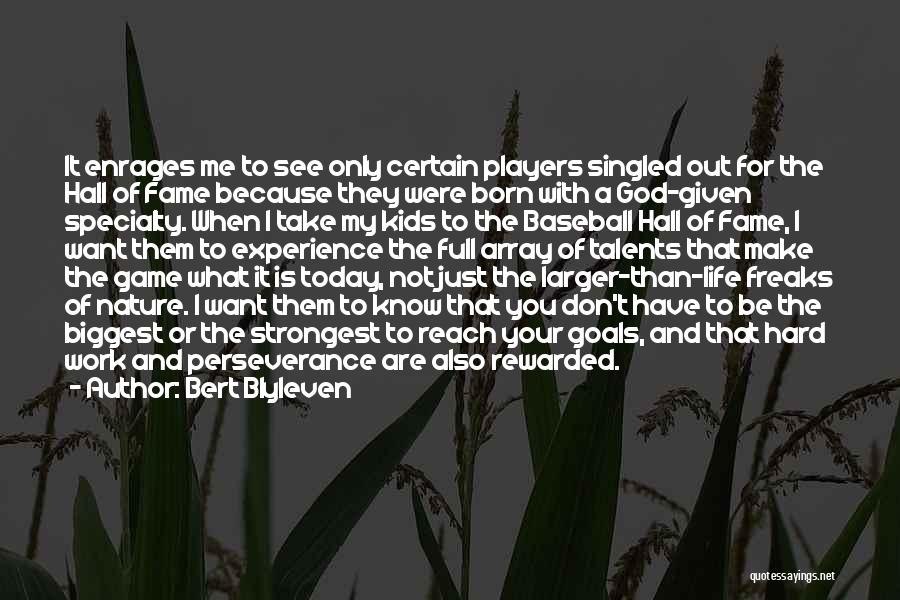 It enrages me to see only certain players singled out for the Hall of Fame because they were born with a God-given specialty. When I take my kids to the Baseball Hall of Fame, I want them to experience the full array of talents that make the game what it is today, not just the larger-than-life freaks of nature. I want them to know that you don't have to be the biggest or the strongest to reach your goals, and that hard work and perseverance are also rewarded.
- Author: Bert Blyleven

quotessayings.net